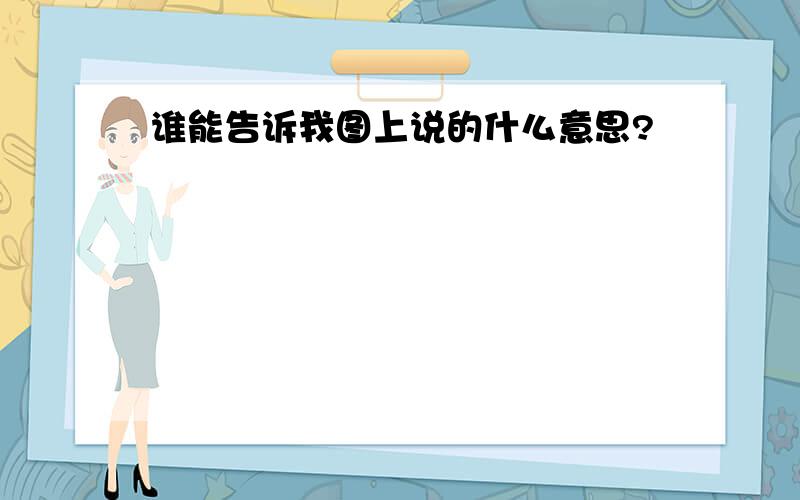 谁能告诉我图上说的什么意思?